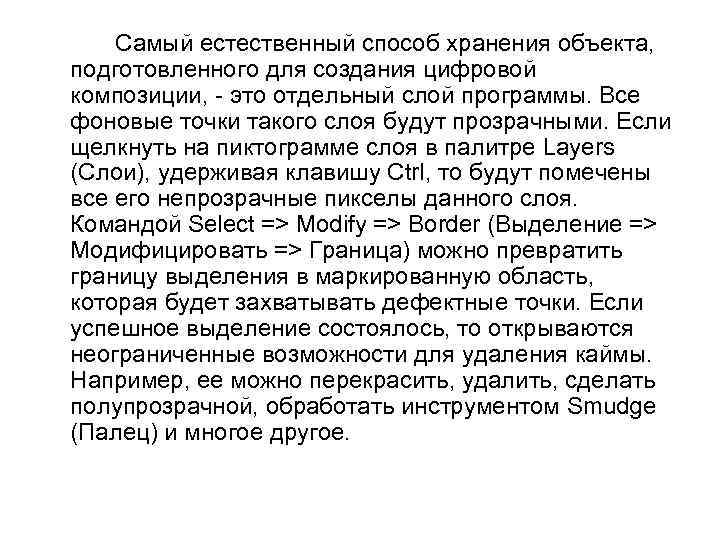 Самый естественный способ хранения объекта, подготовленного для создания цифровой композиции, - это отдельный слой программы. Все фоновые точки такого слоя будут прозрачными. Если щелкнуть на пиктограмме слоя в палитре Layers (Слои), удерживая клавишу Ctrl, то будут помечены все его непрозрачные пикселы данного слоя. Командой Select => Modify => Border (Выделение => Модифицировать => Граница) можно превратить границу выделения в маркированную область, которая будет захватывать дефектные точки. Если успешное выделение состоялось, то открываются неограниченные возможности для удаления каймы. Например, ее можно перекрасить, удалить, сделать полупрозрачной, обработать инструментом Smudge (Палец) и многое другое.